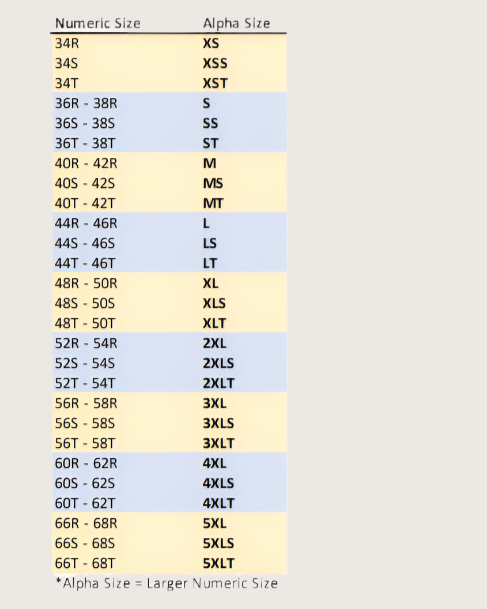 | Numeric Size | Alpha Size |
|---|---|
| 34R | XS |
| 34S | XSS |
| 34T | XST |
| 36R - 38R | S |
| 36S - 38S | SS |
| 36T - 38T | ST |
| 40R - 42R | M |
| 40S - 42S | MS |
| 40T - 42T | MT |
| 44R - 46R | L |
| 44S - 46S | LS |
| 44T - 46T | LT |
| 48R - 50R | XL |
| 48S - 50S | XLS |
| 48T - 50T | XLT |
| 52R - 54R | 2XL |
| 52S - 54S | 2XLS |
| 52T - 54T | 2XLT |
| 56R - 58R | 3XL |
| 56S - 58S | 3XLS |
| 56T - 58T | 3XLT |
| 60R - 62R | 4XL |
| 60S - 62S | 4XLS |
| 60T - 62T | 4XLT |
| 66R - 68R | 5XL |
| 66S - 68S | 5XLS |
| 66T - 68T | 5XLT |

*Alpha Size = Larger Numeric Size